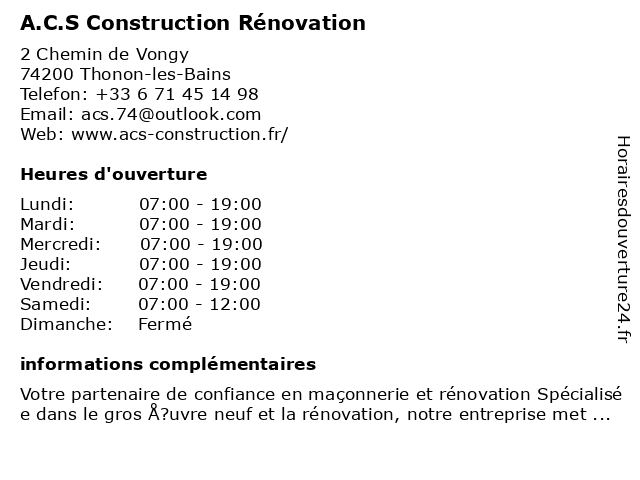 A.C.S Construction Rénovation

2 Chemin de Vongy
74200 Thonon-les-Bains
Telefon: +33 6 71 45 14 98
Email: acs.74@outlook.com
Web: www.acs-construction.fr/

Heures d'ouverture

| | |
|---|---|
| Lundi: | 07:00 - 19:00 |
| Mardi: | 07:00 - 19:00 |
| Mercredi: | 07:00 - 19:00 |
| Jeudi: | 07:00 - 19:00 |
| Vendredi: | 07:00 - 19:00 |
| Samedi: | 07:00 - 12:00 |
| Dimanche: | Fermé |

informations complémentaires

Votre partenaire de confiance en maçonnerie et rénovation Spécialisé
e dans le gros Å?uvre neuf et la rénovation, notre entreprise met ...

Horairesdouverture24.fr